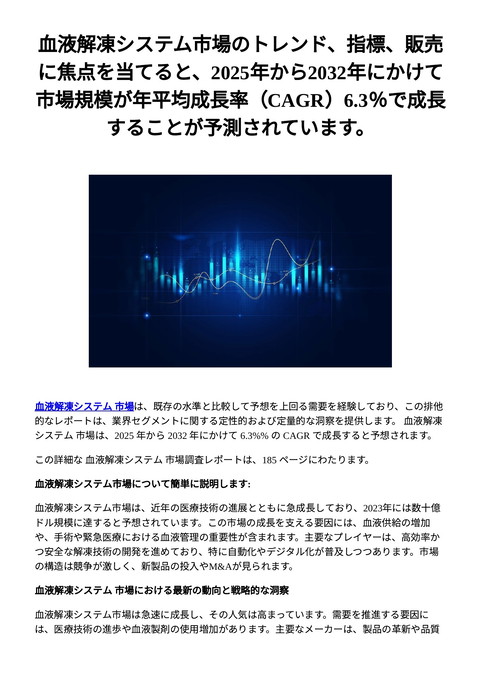 血液解凍システム市場のトレンド、指標、販売に焦点を当てると、2025年から2032年にかけて市場規模が年平均成長率（CAGR）6.3%で成長することが予測されています。

血液解凍システム 市場は、既存の水準と比較して予想を上回る需要を経験しており、この排他的なレポートは、業界セグメントに関する定性的および定量的な洞察を提供します。 血液解凍システム 市場は、2025 年から 2032 年にかけて 6.3%% の CAGR で成長すると予想されます。

この詳細な 血液解凍システム 市場調査レポートは、185 ページにわたります。

血液解凍システム市場について簡単に説明します:

血液解凍システム市場は、近年の医療技術の進展とともに急成長しており、2023年には数十億ドル規模に達すると予想されています。この市場の成長を支える要因には、血液供給の増加や、手術や緊急医療における血液管理の重要性が含まれます。主要なプレイヤーは、高効率かつ安全な解凍技術の開発を進めており、特に自動化やデジタル化が普及しつつあります。市場の構造は競争が激しく、新製品の投入やM&Aが見られます。

血液解凍システム 市場における最新の動向と戦略的な洞察

血液解凍システム市場は急速に成長し、その人気は高まっています。需要を推進する要因には、医療技術の進歩や血液製剤の使用増加があります。主要なメーカーは、製品の革新や品質